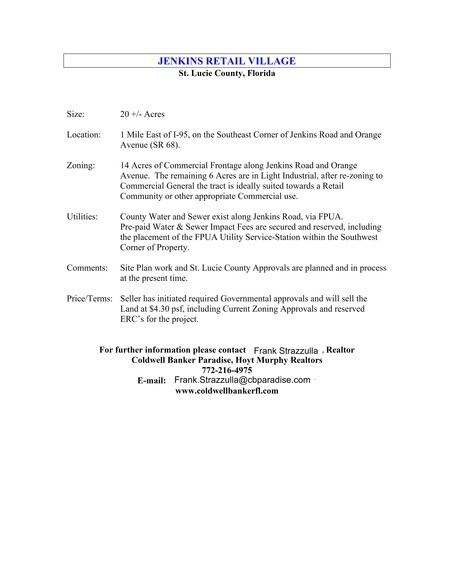 JENKINS RETAIL VILLAGE
St. Lucie County, Florida

Size: 20 +/- Acres

Location: 1 Mile East of I-95, on the Southeast Corner of Jenkins Road and Orange Avenue (SR 68).

Zoning: 14 Acres of Commercial Frontage along Jenkins Road and Orange Avenue. The remaining 6 Acres are in Light Industrial, after re-zoning to Commercial General the tract is ideally suited towards a Retail Community or other appropriate Commercial use.

Utilities: County Water and Sewer exist along Jenkins Road, via FPUA. Pre-paid Water & Sewer Impact Fees are secured and reserved, including the placement of the FPUA Utility Service-Station within the Southwest Corner of Property.

Comments: Site Plan work and St. Lucie County Approvals are planned and in process at the present time.

Price/Terms: Seller has initiated required Governmental approvals and will sell the Land at $4.30 psf, including Current Zoning Approvals and reserved ERC's for the project.

For further information please contact Frank Strazzulla , Realtor
Coldwell Banker Paradise, Hoyt Murphy Realtors
772-216-4975
E-mail: Frank.Strazzulla@cbparadise.com
www.coldwellbankerfl.com